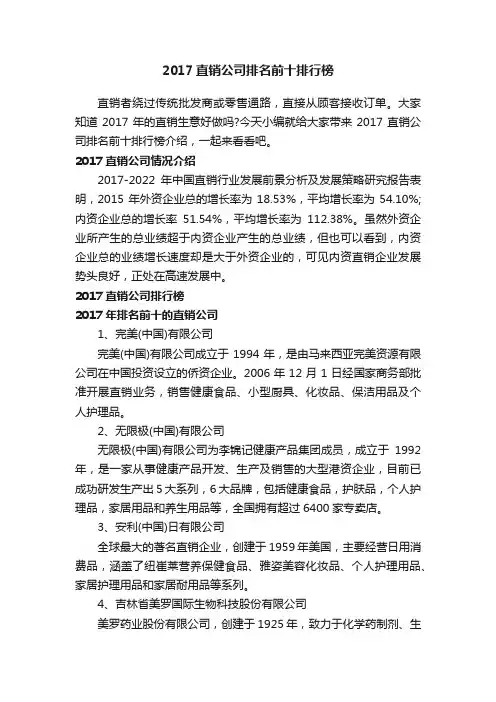 2017 直销公司排名前十排行榜

直销者绕过传统批发商或零售通路，直接从顾客接收订单。大家知道 2017 年的直销生意好做吗?今天小编就给大家带来 2017 直销公司排名前十排行榜介绍，一起来看看吧。

2017 直销公司情况介绍

2017-2022 年中国直销行业发展前景分析及发展策略研究报告表明，2015 年外资企业总的增长率为 18.53%，平均增长率为 54.10%;内资企业总的增长率 51.54%，平均增长率为 112.38%。虽然外资企业所产生的总业绩超于内资企业产生的总业绩，但也可以看到，内资企业总的业绩增长速度却是大于外资企业的，可见内资直销企业发展势头良好，正处在高速发展中。

2017 直销公司排行榜

2017 年排名前十的直销公司

1、完美(中国)有限公司

完美(中国)有限公司成立于 1994 年，是由马来西亚完美资源有限公司在中国投资设立的侨资企业。2006 年 12 月 1 日经国家商务部批准开展直销业务，销售健康食品、小型厨具、化妆品、保洁用品及个人护理品。

2、无限极(中国)有限公司

无限极(中国)有限公司为李锦记健康产品集团成员，成立于 1992 年，是一家从事健康产品开发、生产及销售的大型港资企业，目前已成功研发生产出 5 大系列，6 大品牌，包括健康食品，护肤品，个人护理品，家居用品和养生用品等，全国拥有超过 6400 家专卖店。

3、安利(中国)日有限公司

全球最大的著名直销企业，创建于 1959 年美国，主要经营日用消费品，涵盖了纽崔莱营养保健食品、雅姿美容化妆品、个人护理用品、家居护理用品和家居耐用品等系列。

4、吉林省美罗国际生物科技股份有限公司

美罗药业股份有限公司，创建于 1925 年，致力于化学药制剂、生